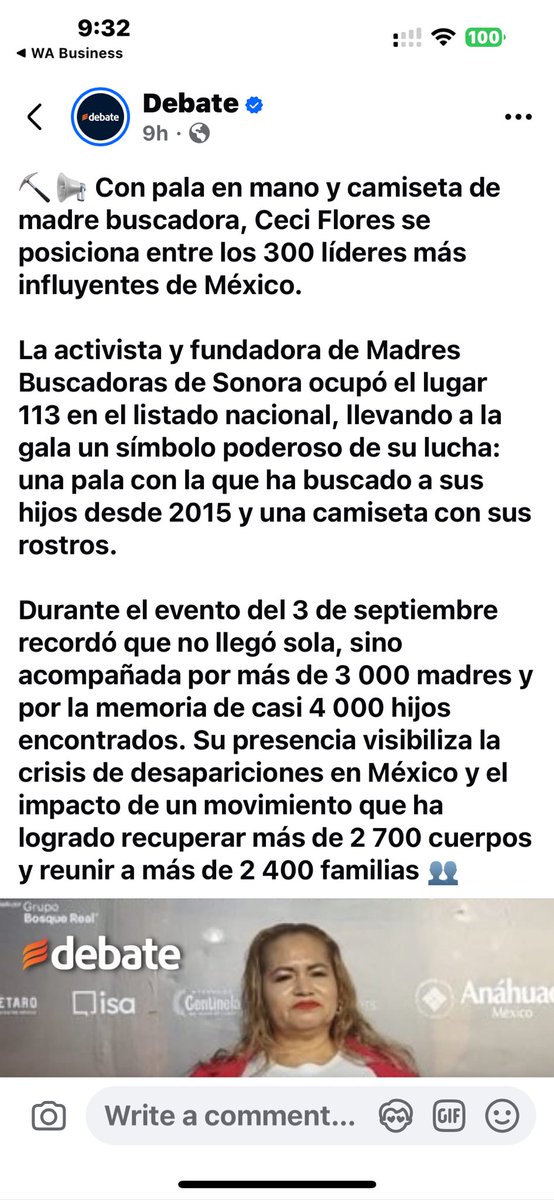 9:32
◀ WA Business
100

debate
Debate
9h ·

⛏️ 📢 Con pala en mano y camiseta de madre buscadora, Ceci Flores se posiciona entre los 300 líderes más influyentes de México.

La activista y fundadora de Madres Buscadoras de Sonora ocupó el lugar 113 en el listado nacional, llevando a la gala un símbolo poderoso de su lucha: una pala con la que ha buscado a sus hijos desde 2015 y una camiseta con sus rostros.

Durante el evento del 3 de septiembre recordó que no llegó sola, sino acompañada por más de 3 000 madres y por la memoria de casi 4 000 hijos encontrados. Su presencia visibiliza la crisis de desapariciones en México y el impacto de un movimiento que ha logrado recuperar más de 2 700 cuerpos y reunir a más de 2 400 familias 👥

Grupo Bosque Real
debate
ETARO
isa
Centinela
Anáhuac México

Write a comment...
GIF